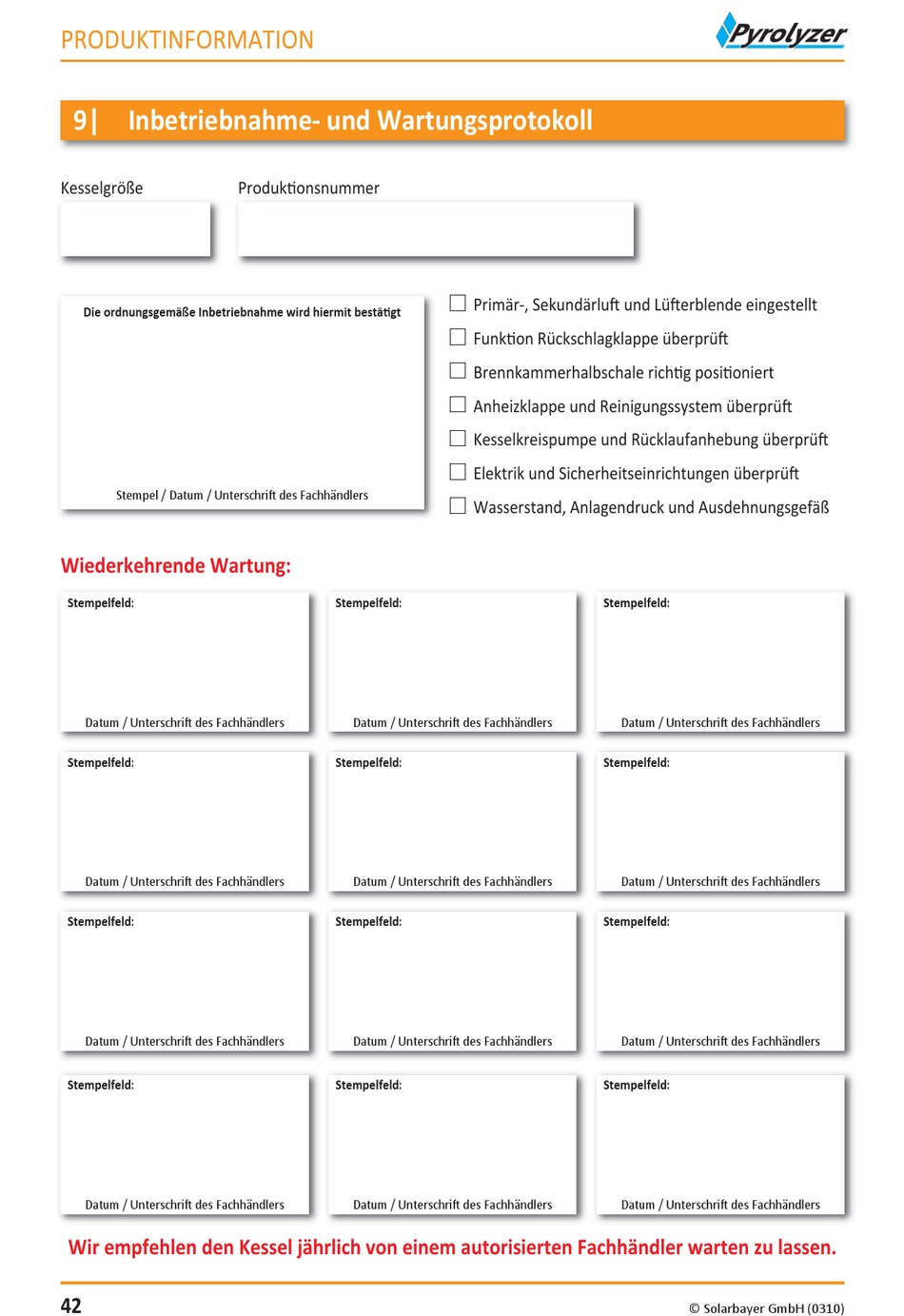 PRODUKTINFORMATION

Pyrolyzer

9| Inbetriebnahme- und Wartungsprotokoll

Kesselgröße

Produktionsnummer

Die ordnungsgemäße Inbetriebnahme wird hiermit bestätigt

Stempel / Datum / Unterschrift des Fachhändlers

☐ Primär-, Sekundärluft und Lüfterblende eingestellt
☐ Funktion Rückschlagklappe überprüft
☐ Brennkammerhalbschale richtig positioniert
☐ Anheizklappe und Reinigungssystem überprüft
☐ Kesselkreispumpe und Rücklaufanhebung überprüft
☐ Elektrik und Sicherheitseinrichtungen überprüft
☐ Wasserstand, Anlagendruck und Ausdehnungsgefäß

Wiederkehrende Wartung:

Stempelfeld:
Datum / Unterschrift des Fachhändlers

Stempelfeld:
Datum / Unterschrift des Fachhändlers

Stempelfeld:
Datum / Unterschrift des Fachhändlers

Stempelfeld:
Datum / Unterschrift des Fachhändlers

Stempelfeld:
Datum / Unterschrift des Fachhändlers

Stempelfeld:
Datum / Unterschrift des Fachhändlers

Stempelfeld:
Datum / Unterschrift des Fachhändlers

Stempelfeld:
Datum / Unterschrift des Fachhändlers

Stempelfeld:
Datum / Unterschrift des Fachhändlers

Stempelfeld:
Datum / Unterschrift des Fachhändlers

Stempelfeld:
Datum / Unterschrift des Fachhändlers

Stempelfeld:
Datum / Unterschrift des Fachhändlers

Wir empfehlen den Kessel jährlich von einem autorisierten Fachhändler warten zu lassen.

42

© Solarbayer GmbH (0310)